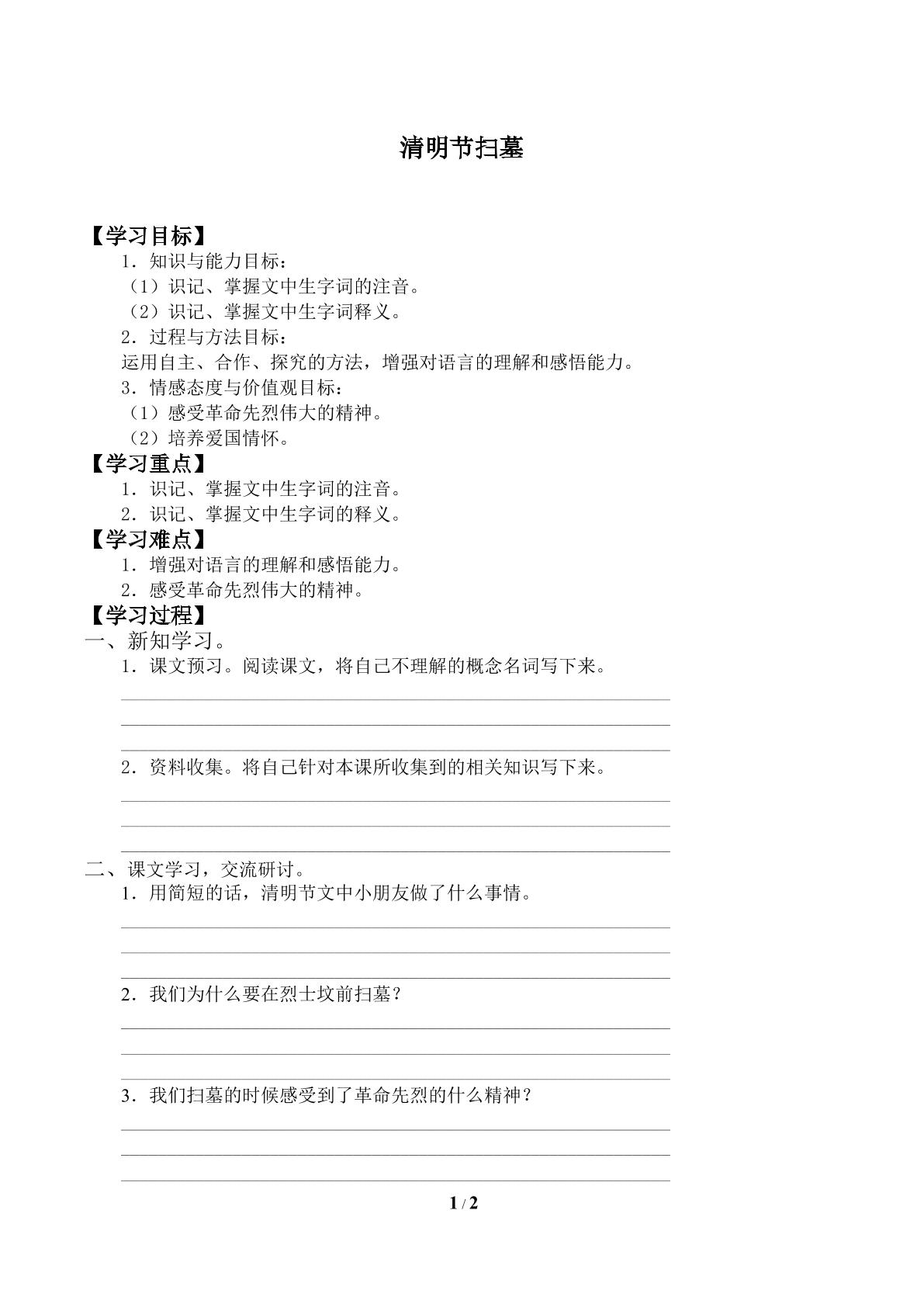 清明节扫墓

【学习目标】

1．知识与能力目标：

（1）识记、掌握文中生字词的注音。

（2）识记、掌握文中生字词释义。

2．过程与方法目标：

运用自主、合作、探究的方法，增强对语言的理解和感悟能力。

3．情感态度与价值观目标：

（1）感受革命先烈伟大的精神。

（2）培养爱国情怀。

【学习重点】

1．识记、掌握文中生字词的注音。

2．识记、掌握文中生字词的释义。

【学习难点】

1．增强对语言的理解和感悟能力。

2．感受革命先烈伟大的精神。

【学习过程】

一、新知学习。

1．课文预习。阅读课文，将自己不理解的概念名词写下来。

____
____
____

2．资料收集。将自己针对本课所收集到的相关知识写下来。

____
____
____

二、课文学习，交流研讨。

1．用简短的话，清明节文中小朋友做了什么事情。

____
____
____

2．我们为什么要在烈士坟前扫墓？

____
____
____

3．我们扫墓的时候感受到了革命先烈的什么精神？

____
____
____

1 / 2